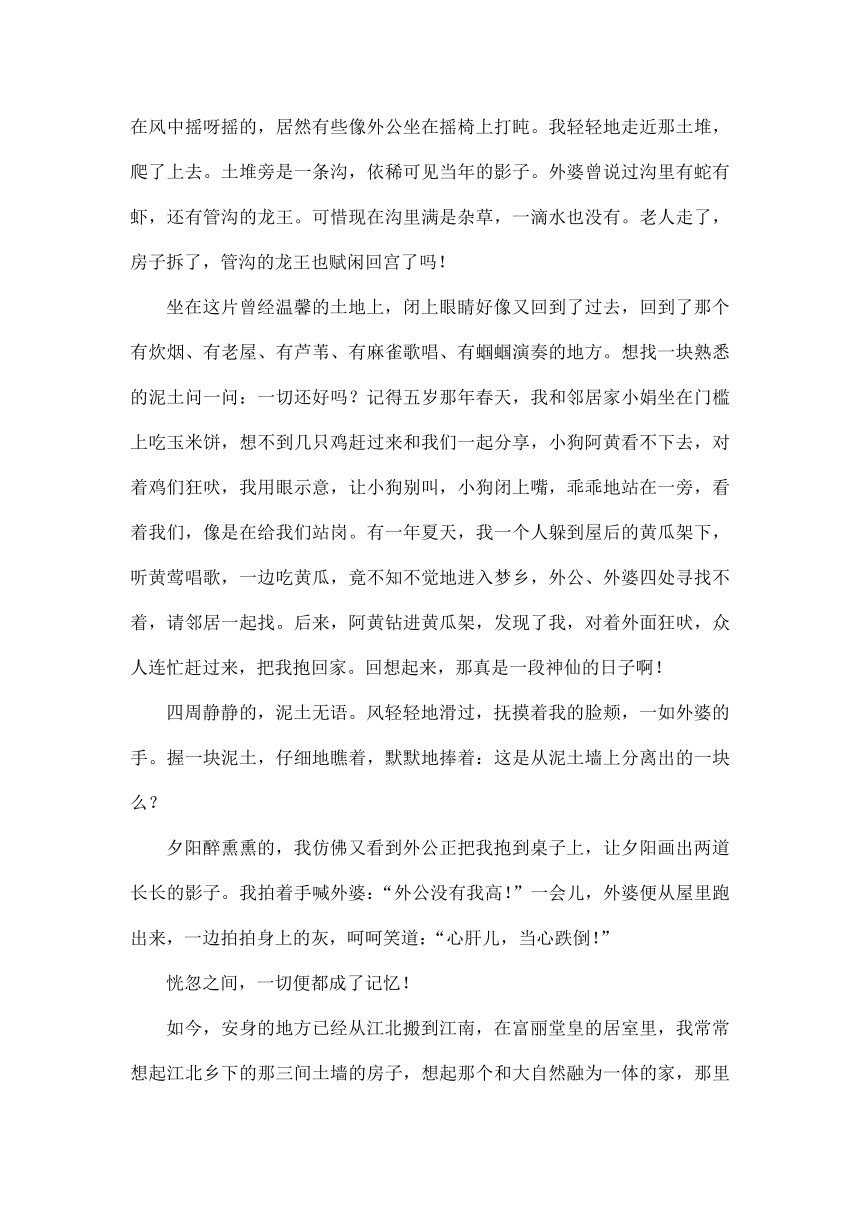 在风中摇呀摇的，居然有些像外公坐在摇椅上打盹。我轻轻地走近那土堆，爬了上去。土堆旁是一条沟，依稀可见当年的影子。外婆曾说过沟里有蛇有虾，还有管沟的龙王。可惜现在沟里满是杂草，一滴水也没有。老人走了，房子拆了，管沟的龙王也赋闲回宫了吗！

坐在这片曾经温馨的土地上，闭上眼睛好像又回到了过去，回到了那个有炊烟、有老屋、有芦苇、有麻雀歌唱、有蝈蝈演奏的地方。想找一块熟悉的泥土问一问：一切还好吗？记得五岁那年春天，我和邻居家小娟坐在门槛上吃玉米饼，想不到几只鸡赶过来和我们一起分享，小狗阿黄看不下去，对着鸡们狂吠，我用眼示意，让小狗别叫，小狗闭上嘴，乖乖地站在一旁，看着我们，像是在给我们站岗。有一年夏天，我一个人躲到屋后的黄瓜架下，听黄莺唱歌，一边吃黄瓜，竟不知不觉地进入梦乡，外公、外婆四处寻找不着，请邻居一起找。后来，阿黄钻进黄瓜架，发现了我，对着外面狂吠，众人连忙赶过来，把我抱回家。回想起来，那真是一段神仙的日子啊！

四周静静的，泥土无语。风轻轻地滑过，抚摸着我的脸颊，一如外婆的手。握一块泥土，仔细地瞧着，默默地捧着：这是从泥土墙上分离出的一块么？

夕阳醉熏熏的，我仿佛又看到外公正把我抱到桌子上，让夕阳画出两道长长的影子。我拍着手喊外婆：“外公没有我高！”一会儿，外婆便从屋里跑出来，一边拍拍身上的灰，呵呵笑道：“心肝儿，当心跌倒！”

恍忽之间，一切便都成了记忆！

如今，安身的地方已经从江北搬到江南，在富丽堂皇的居室里，我常常想起江北乡下的那三间土墙的房子，想起那个和大自然融为一体的家，那里